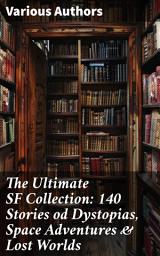 Various Authors

The Ultimate SF Collection: 140 Stories od Dystopias, Space Adventures & Lost Worlds